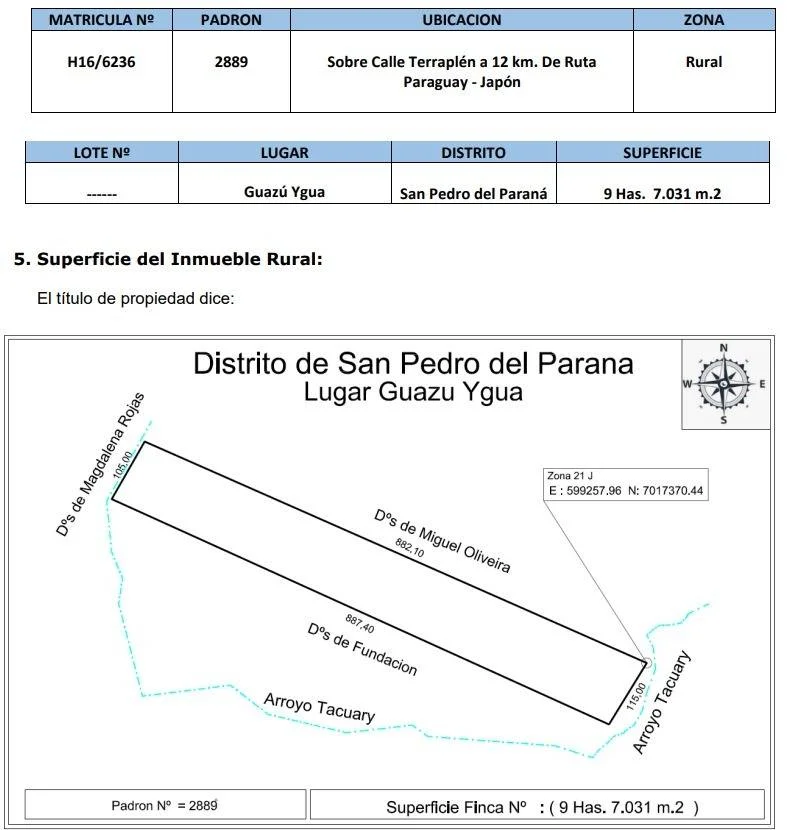 | MATRICULA Nº | PADRON | UBICACION | ZONA |
|---|---|---|---|
| H16/6236 | 2889 | Sobre Calle Terraplén a 12 km. De Ruta Paraguay - Japón | Rural |

| LOTE Nº | LUGAR | DISTRITO | SUPERFICIE |
|---|---|---|---|
| ------ | Guazú Ygua | San Pedro del Paraná | 9 Has. 7.031 m.2 |

**5. Superficie del Inmueble Rural:**

El título de propiedad dice:

Distrito de San Pedro del Parana
Lugar Guazu Ygua

N
W
E
S

Dºs de Magdalena Rojas
105,00

Zona 21 J
E : 599257.96 N: 7017370.44

Dºs de Miguel Oliveira
882,10

887,40
Dºs de Fundacion

Arroyo Tacuary

115,00
Arroyo Tacuary

Padron Nº = 2889

Superficie Finca Nº : ( 9 Has. 7.031 m.2 )